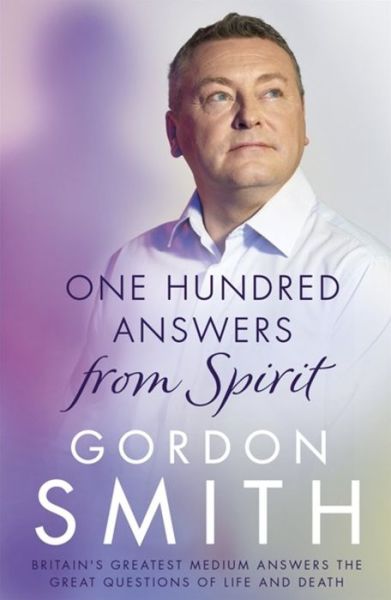 ONE HUNDRED ANSWERS from Spirit

GORDON SMITH

BRITAIN'S GREATEST MEDIUM ANSWERS THE GREAT QUESTIONS OF LIFE AND DEATH